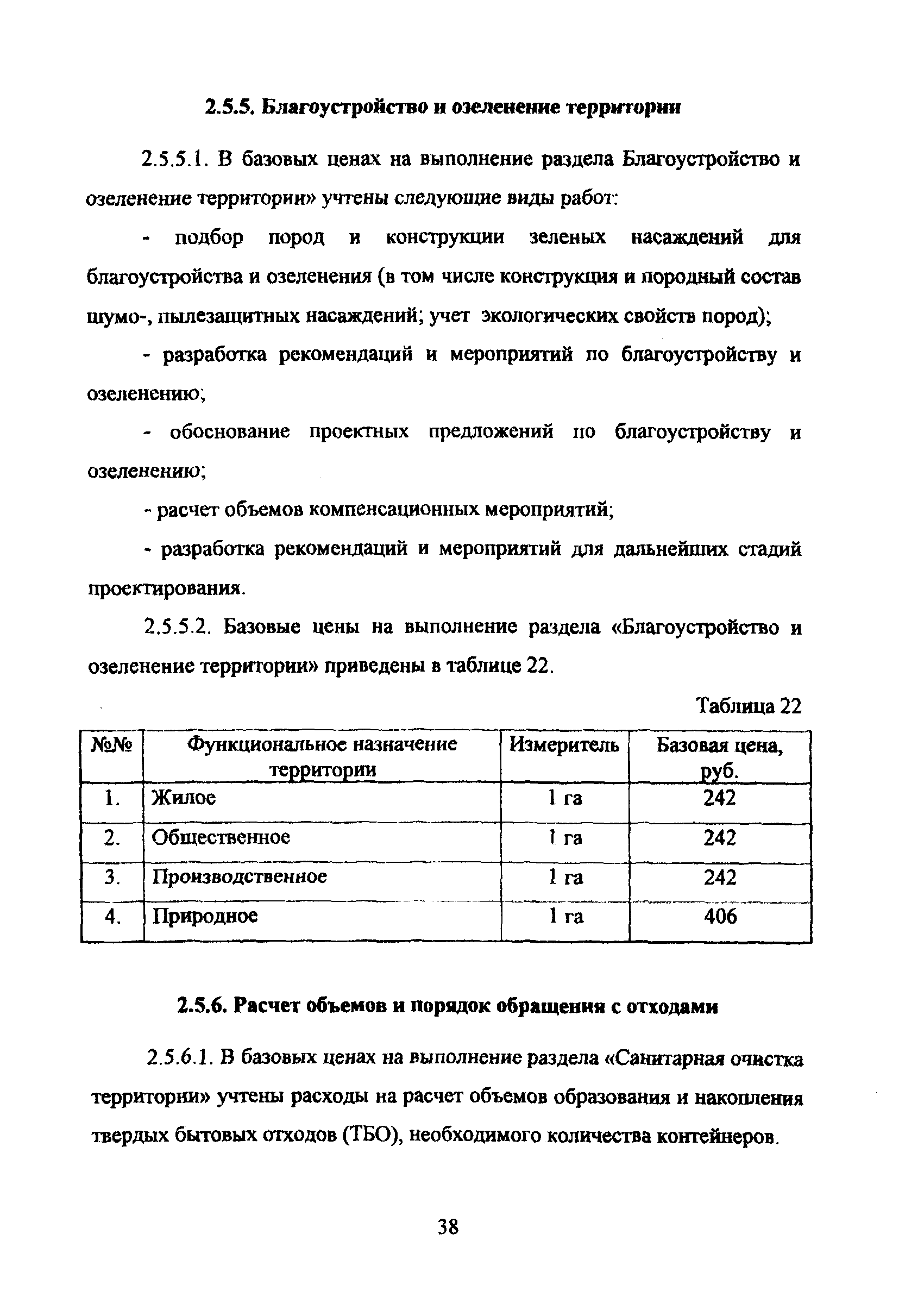 2.5.5. Благоустройство и озеленение территории

2.5.5.1. В базовых ценах на выполнение раздела Благоустройство и озеленение территории» учтены следующие виды работ:

- подбор пород и конструкции зеленых насаждений для благоустройства и озеленения (в том числе конструкция и породный состав шумо-, пылезащитных насаждений; учет экологических свойств пород);

- разработка рекомендаций и мероприятий по благоустройству и озеленению;

- обоснование проектных предложений по благоустройству и озеленению;

- расчет объемов компенсационных мероприятий;

- разработка рекомендаций и мероприятий для дальнейших стадий проектирования.

2.5.5.2. Базовые цены на выполнение раздела «Благоустройство и озеленение территории» приведены в таблице 22.

Таблица 22

| №№ | Функциональное назначение территории | Измеритель | Базовая цена, руб. |
|---|---|---|---|
| 1. | Жилое | 1 га | 242 |
| 2. | Общественное | 1 га | 242 |
| 3. | Производственное | 1 га | 242 |
| 4. | Природное | 1 га | 406 |

2.5.6. Расчет объемов и порядок обращения с отходами

2.5.6.1. В базовых ценах на выполнение раздела «Санитарная очистка территории» учтены расходы на расчет объемов образования и накопления твердых бытовых отходов (ТБО), необходимого количества контейнеров.

38